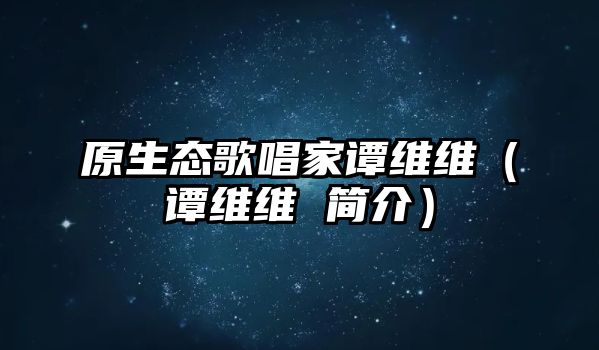 原生态歌唱家谭维维（谭维维 简介）